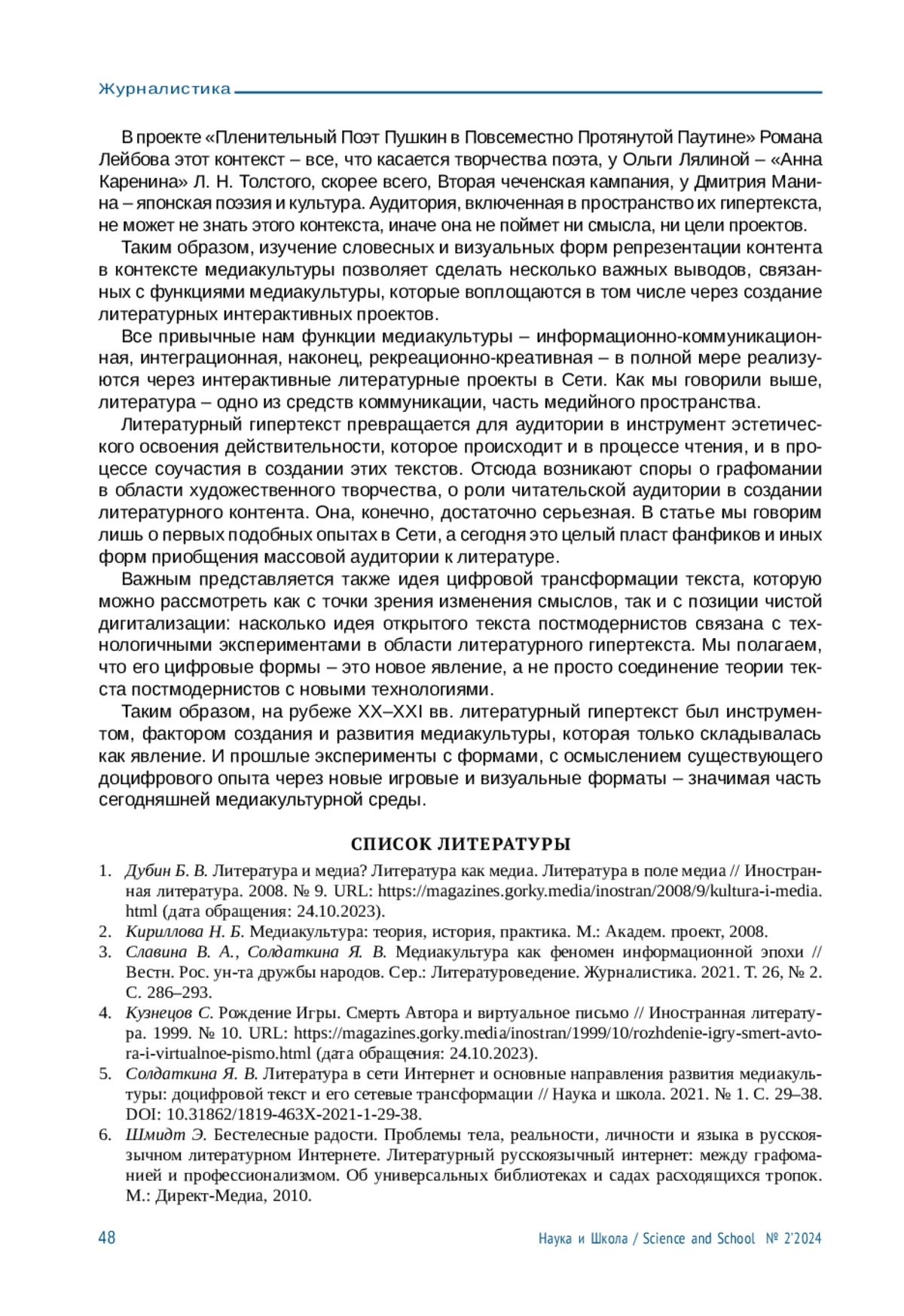 Журналистика

В проекте «Пленительный Поэт Пушкин в Повсеместно Протянутой Паутине» Романа Лейбова этот контекст – все, что касается творчества поэта, у Ольги Лялиной – «Анна Каренина» Л. Н. Толстого, скорее всего, Вторая чеченская кампания, у Дмитрия Манина – японская поэзия и культура. Аудитория, включенная в пространство их гипертекста, не может не знать этого контекста, иначе она не поймет ни смысла, ни цели проектов.

Таким образом, изучение словесных и визуальных форм репрезентации контента в контексте медиакультуры позволяет сделать несколько важных выводов, связанных с функциями медиакультуры, которые воплощаются в том числе через создание литературных интерактивных проектов.

Все привычные нам функции медиакультуры – информационно-коммуникационная, интеграционная, наконец, рекреационно-креативная – в полной мере реализуются через интерактивные литературные проекты в Сети. Как мы говорили выше, литература – одно из средств коммуникации, часть медийного пространства.

Литературный гипертекст превращается для аудитории в инструмент эстетического освоения действительности, которое происходит и в процессе чтения, и в процессе соучастия в создании этих текстов. Отсюда возникают споры о графомании в области художественного творчества, о роли читательской аудитории в создании литературного контента. Она, конечно, достаточно серьезная. В статье мы говорим лишь о первых подобных опытах в Сети, а сегодня это целый пласт фанфиков и иных форм приобщения массовой аудитории к литературе.

Важным представляется также идея цифровой трансформации текста, которую можно рассмотреть как с точки зрения изменения смыслов, так и с позиции чистой дигитализации: насколько идея открытого текста постмодернистов связана с технологичными экспериментами в области литературного гипертекста. Мы полагаем, что его цифровые формы – это новое явление, а не просто соединение теории текста постмодернистов с новыми технологиями.

Таким образом, на рубеже XX–XXI вв. литературный гипертекст был инструментом, фактором создания и развития медиакультуры, которая только складывалась как явление. И прошлые эксперименты с формами, с осмыслением существующего доцифрового опыта через новые игровые и визуальные форматы – значимая часть сегодняшней медиакультурной среды.

СПИСОК ЛИТЕРАТУРЫ

1. Дубин Б. В. Литература и медиа? Литература как медиа. Литература в поле медиа // Иностранная литература. 2008. № 9. URL: https://magazines.gorky.media/inostran/2008/9/kultura-i-media.html (дата обращения: 24.10.2023).
2. Кириллова Н. Б. Медиакультура: теория, история, практика. М.: Академ. проект, 2008.
3. Славина В. А., Солдаткина Я. В. Медиакультура как феномен информационной эпохи // Вестн. Рос. ун-та дружбы народов. Сер.: Литературоведение. Журналистика. 2021. Т. 26, № 2. С. 286–293.
4. Кузнецов С. Рождение Игры. Смерть Автора и виртуальное письмо // Иностранная литература. 1999. № 10. URL: https://magazines.gorky.media/inostran/1999/10/rozhdenie-igry-smert-avtora-i-virtualnoe-pismo.html (дата обращения: 24.10.2023).
5. Солдаткина Я. В. Литература в сети Интернет и основные направления развития медиакультуры: доцифровой текст и его сетевые трансформации // Наука и школа. 2021. № 1. С. 29–38. DOI: 10.31862/1819-463X-2021-1-29-38.
6. Шмидт Э. Бестелесные радости. Проблемы тела, реальности, личности и языка в русскоязычном литературном Интернете. Литературный русскоязычный интернет: между графоманией и профессионализмом. Об универсальных библиотеках и садах расходящихся тропок. М.: Директ-Медиа, 2010.

48 Наука и Школа / Science and School № 2'2024